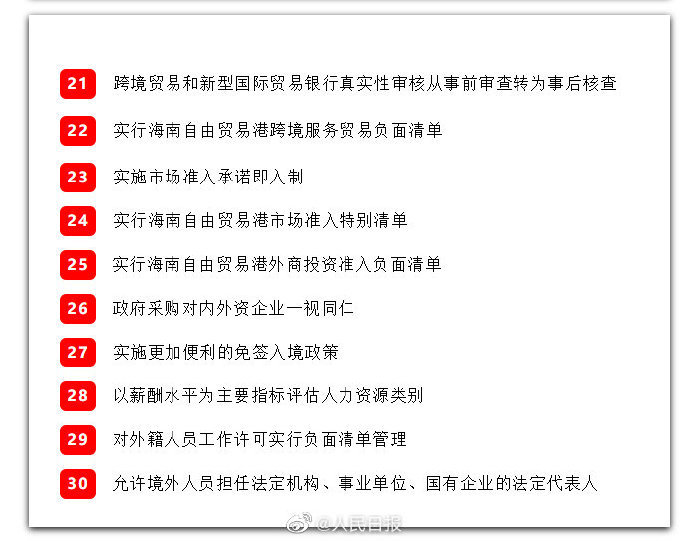 21 跨境贸易和新型国际贸易银行真实性审核从事前审查转为事后核查

22 实行海南自由贸易港跨境服务贸易负面清单

23 实施市场准入承诺即入制

24 实行海南自由贸易港市场准入特别清单

25 实行海南自由贸易港外商投资准入负面清单

26 政府采购对内外资企业一视同仁

27 实施更加便利的免签入境政策

28 以薪酬水平为主要指标评估人力资源类别

29 对外籍人员工作许可实行负面清单管理

30 允许境外人员担任法定机构、事业单位、国有企业的法定代表人

@人民日报